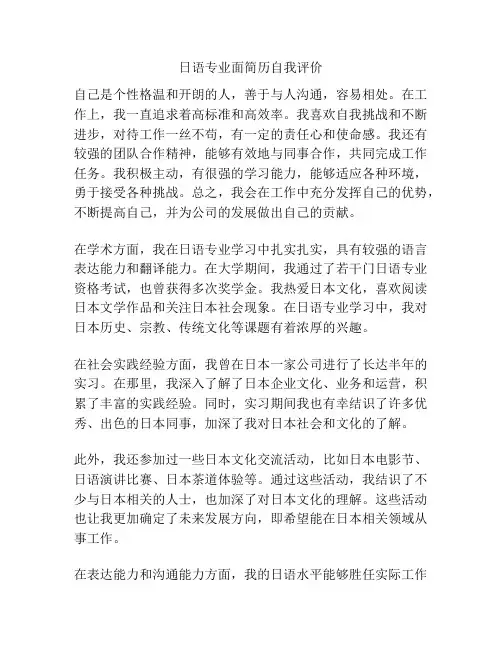 日语专业面简历自我评价

自己是个性格温和开朗的人，善于与人沟通，容易相处。在工作上，我一直追求着高标准和高效率。我喜欢自我挑战和不断进步，对待工作一丝不苟，有一定的责任心和使命感。我还有较强的团队合作精神，能够有效地与同事合作，共同完成工作任务。我积极主动，有很强的学习能力，能够适应各种环境，勇于接受各种挑战。总之，我会在工作中充分发挥自己的优势，不断提高自己，并为公司的发展做出自己的贡献。

在学术方面，我在日语专业学习中扎实扎实，具有较强的语言表达能力和翻译能力。在大学期间，我通过了若干门日语专业资格考试，也曾获得多次奖学金。我热爱日本文化，喜欢阅读日本文学作品和关注日本社会现象。在日语专业学习中，我对日本历史、宗教、传统文化等课题有着浓厚的兴趣。

在社会实践经验方面，我曾在日本一家公司进行了长达半年的实习。在那里，我深入了解了日本企业文化、业务和运营，积累了丰富的实践经验。同时，实习期间我也有幸结识了许多优秀、出色的日本同事，加深了我对日本社会和文化的了解。

此外，我还参加过一些日本文化交流活动，比如日本电影节、日语演讲比赛、日本茶道体验等。通过这些活动，我结识了不少与日本相关的人士，也加深了对日本文化的理解。这些活动也让我更加确定了未来发展方向，即希望能在日本相关领域从事工作。

在表达能力和沟通能力方面，我的日语水平能够胜任实际工作